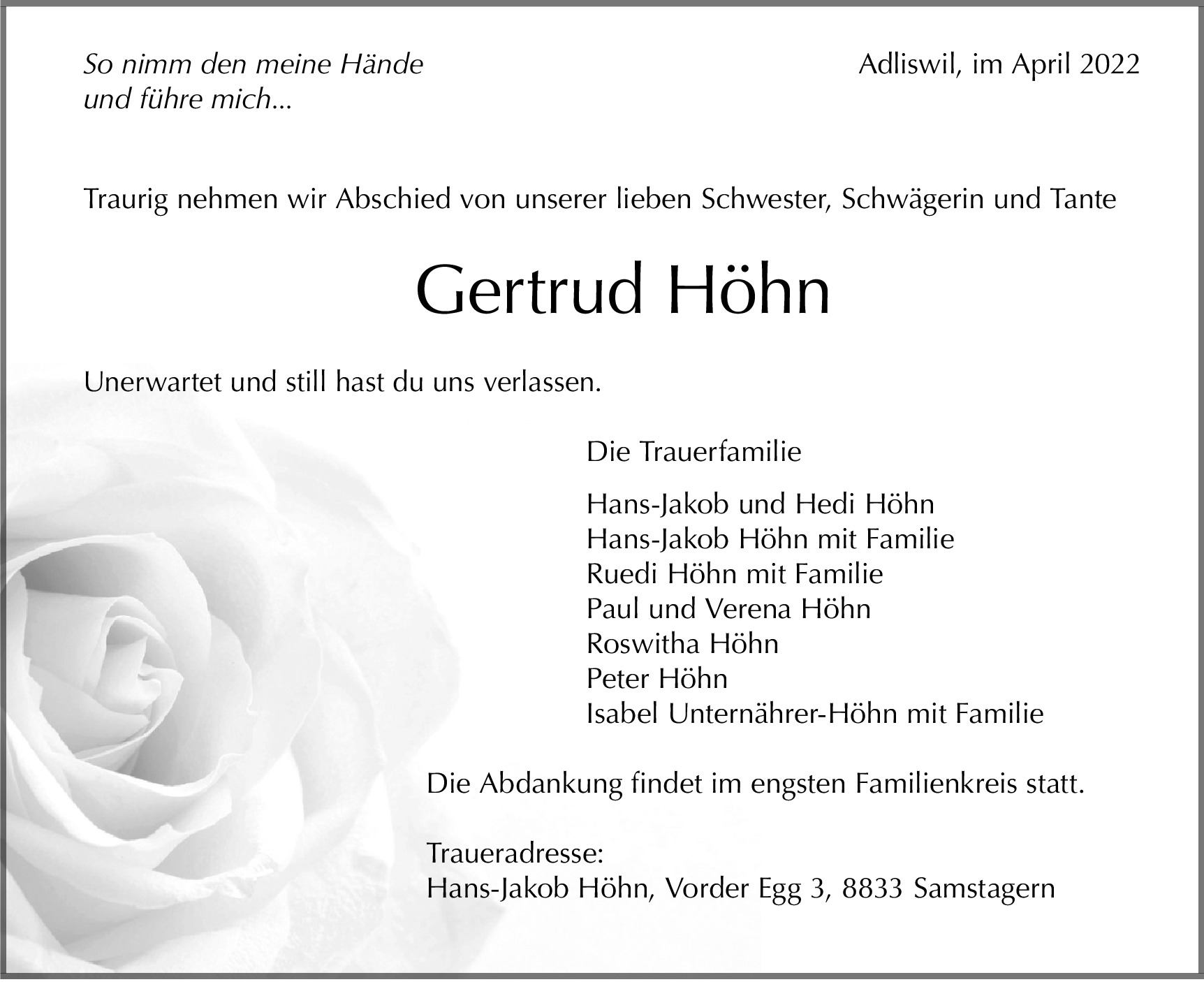 So nimm den meine Hände
und führe mich...

Adliswil, im April 2022

Traurig nehmen wir Abschied von unserer lieben Schwester, Schwägerin und Tante

Gertrud Höhn

Unerwartet und still hast du uns verlassen.

Die Trauerfamilie

Hans-Jakob und Hedi Höhn
Hans-Jakob Höhn mit Familie
Ruedi Höhn mit Familie
Paul und Verena Höhn
Roswitha Höhn
Peter Höhn
Isabel Unternährer-Höhn mit Familie

Die Abdankung findet im engsten Familienkreis statt.

Traueradresse:
Hans-Jakob Höhn, Vorder Egg 3, 8833 Samstagern